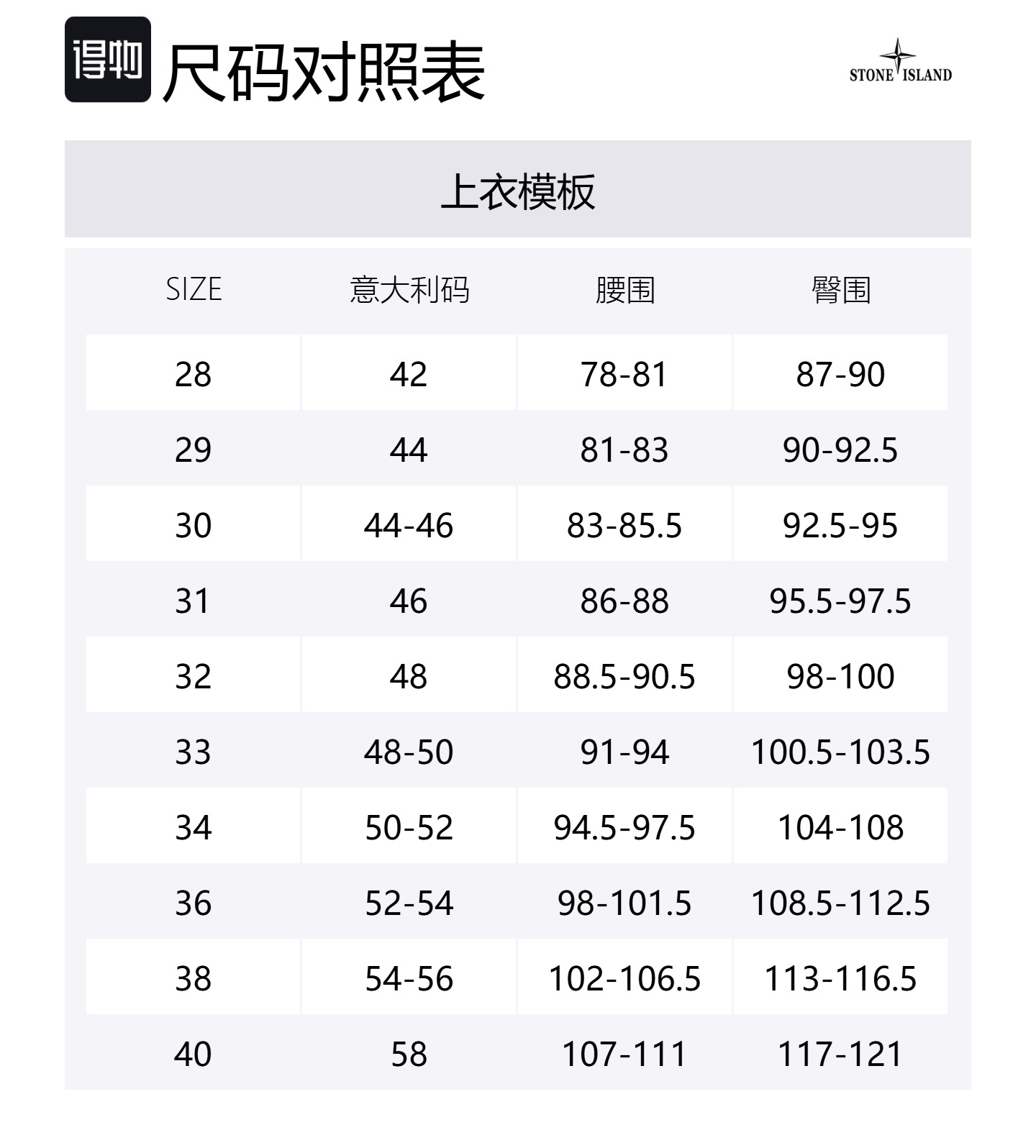 得物 尺码对照表

STONE ISLAND

上衣模板

| SIZE | 意大利码 | 腰围 | 臀围 |
|---|---|---|---|
| 28 | 42 | 78-81 | 87-90 |
| 29 | 44 | 81-83 | 90-92.5 |
| 30 | 44-46 | 83-85.5 | 92.5-95 |
| 31 | 46 | 86-88 | 95.5-97.5 |
| 32 | 48 | 88.5-90.5 | 98-100 |
| 33 | 48-50 | 91-94 | 100.5-103.5 |
| 34 | 50-52 | 94.5-97.5 | 104-108 |
| 36 | 52-54 | 98-101.5 | 108.5-112.5 |
| 38 | 54-56 | 102-106.5 | 113-116.5 |
| 40 | 58 | 107-111 | 117-121 |